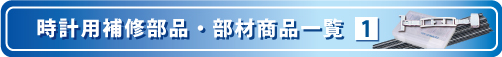 時計用補修部品・部材商品一覧 1